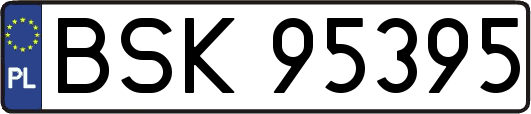 PL
BSK 95395